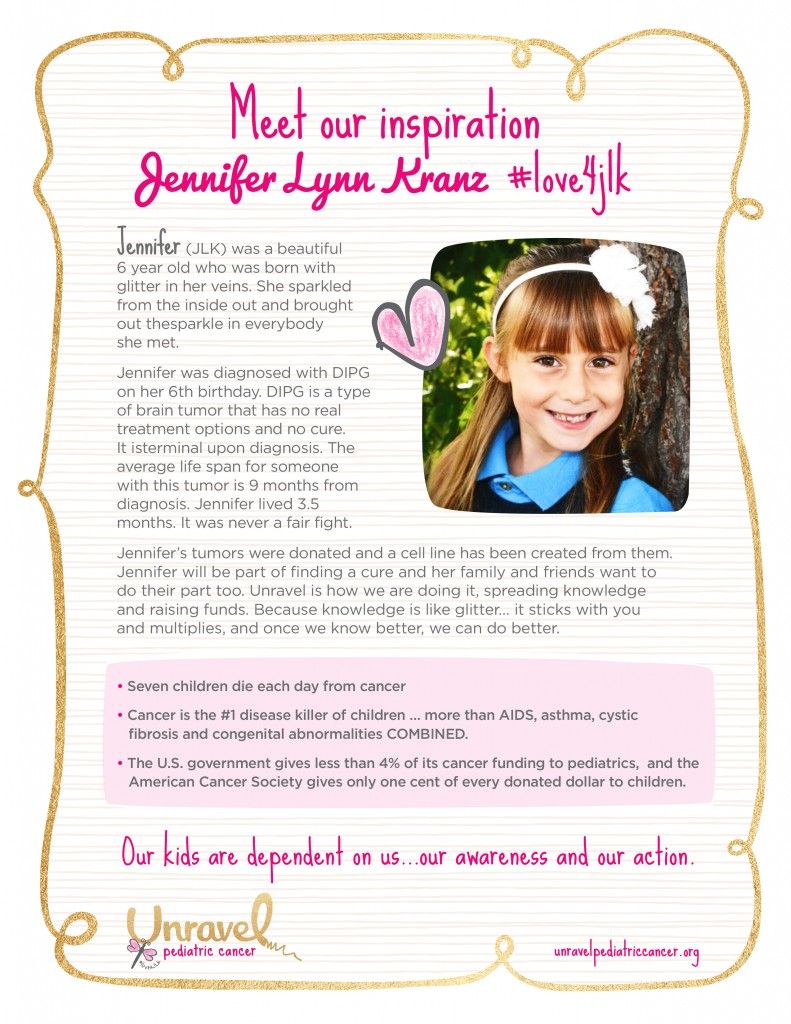 Meet our inspiration
Jennifer Lynn Kranz #love4jlk

Jennifer (JLK) was a beautiful 6 year old who was born with glitter in her veins. She sparkled from the inside out and brought out thesparkle in everybody she met.

Jennifer was diagnosed with DIPG on her 6th birthday. DIPG is a type of brain tumor that has no real treatment options and no cure. It isterminal upon diagnosis. The average life span for someone with this tumor is 9 months from diagnosis. Jennifer lived 3.5 months. It was never a fair fight.

Jennifer's tumors were donated and a cell line has been created from them. Jennifer will be part of finding a cure and her family and friends want to do their part too. Unravel is how we are doing it, spreading knowledge and raising funds. Because knowledge is like glitter... it sticks with you and multiplies, and once we know better, we can do better.

• Seven children die each day from cancer
• Cancer is the #1 disease killer of children ... more than AIDS, asthma, cystic fibrosis and congenital abnormalities COMBINED.
• The U.S. government gives less than 4% of its cancer funding to pediatrics, and the American Cancer Society gives only one cent of every donated dollar to children.

Our kids are dependent on us...our awareness and our action.

Unravel
pediatric cancer

unravelpediatriccancer.org